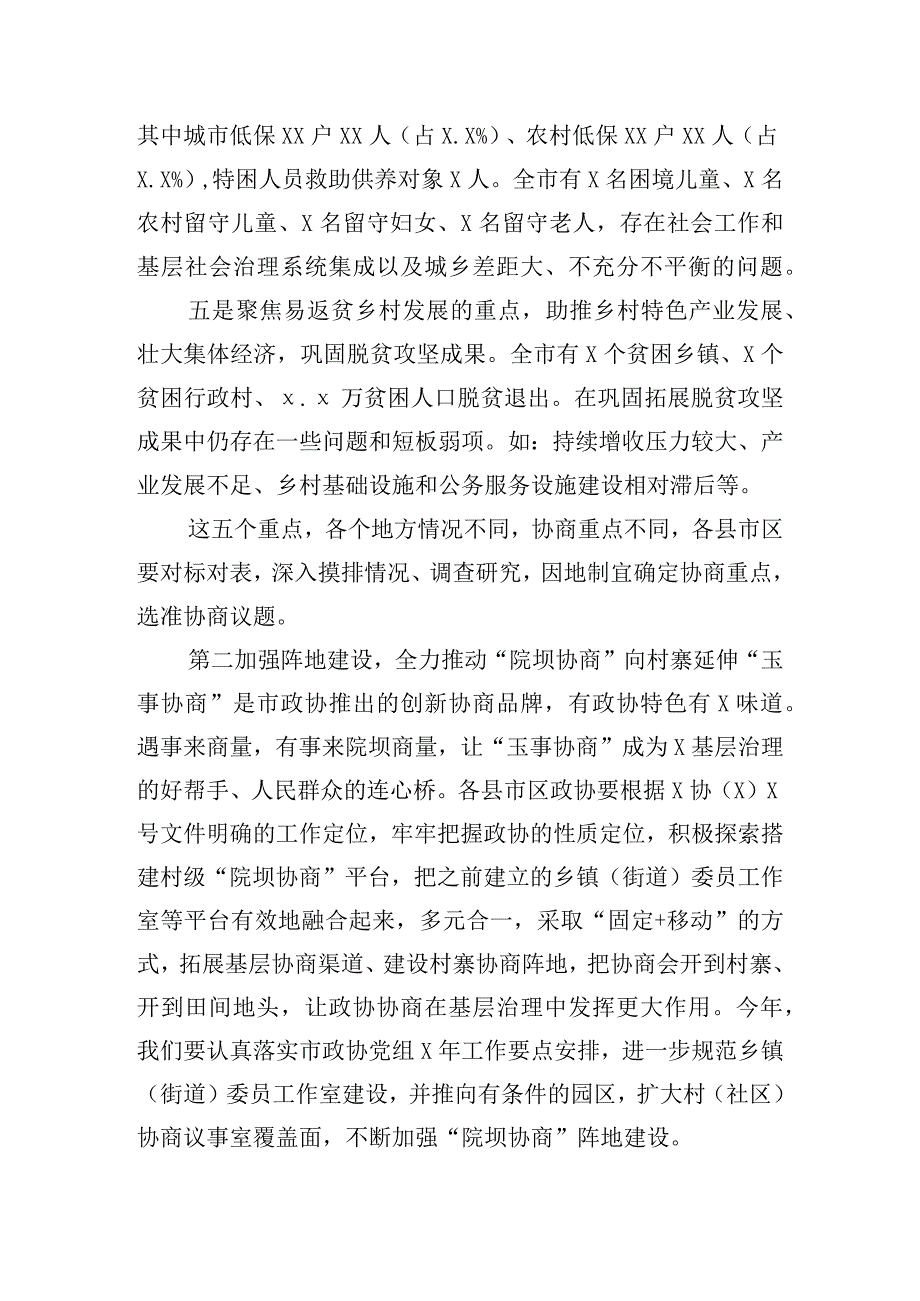 其中城市低保XX户XX人（占X.X%）、农村低保XX户XX人（占X.X%），特困人员救助供养对象X人。全市有X名困境儿童、X名农村留守儿童、X名留守妇女、X名留守老人，存在社会工作和基层社会治理系统集成以及城乡差距大、不充分不平衡的问题。

五是聚焦易返贫乡村发展的重点，助推乡村特色产业发展、壮大集体经济，巩固脱贫攻坚成果。全市有X个贫困乡镇、X个贫困行政村、x.x万贫困人口脱贫退出。在巩固拓展脱贫攻坚成果中仍存在一些问题和短板弱项。如：持续增收压力较大、产业发展不足、乡村基础设施和公务服务设施建设相对滞后等。

这五个重点，各个地方情况不同，协商重点不同，各县市区要对标对表，深入摸排情况、调查研究，因地制宜确定协商重点，选准协商议题。

第二加强阵地建设，全力推动“院坝协商”向村寨延伸“玉事协商”是市政协推出的创新协商品牌，有政协特色有X味道。遇事来商量，有事来院坝商量，让“玉事协商”成为X基层治理的好帮手、人民群众的连心桥。各县市区政协要根据X协（X）X号文件明确的工作定位，牢牢把握政协的性质定位，积极探索搭建村级“院坝协商”平台，把之前建立的乡镇（街道）委员工作室等平台有效地融合起来，多元合一，采取“固定+移动”的方式，拓展基层协商渠道、建设村寨协商阵地，把协商会开到村寨、开到田间地头，让政协协商在基层治理中发挥更大作用。今年，我们要认真落实市政协党组X年工作要点安排，进一步规范乡镇（街道）委员工作室建设，并推向有条件的园区，扩大村（社区）协商议事室覆盖面，不断加强“院坝协商”阵地建设。